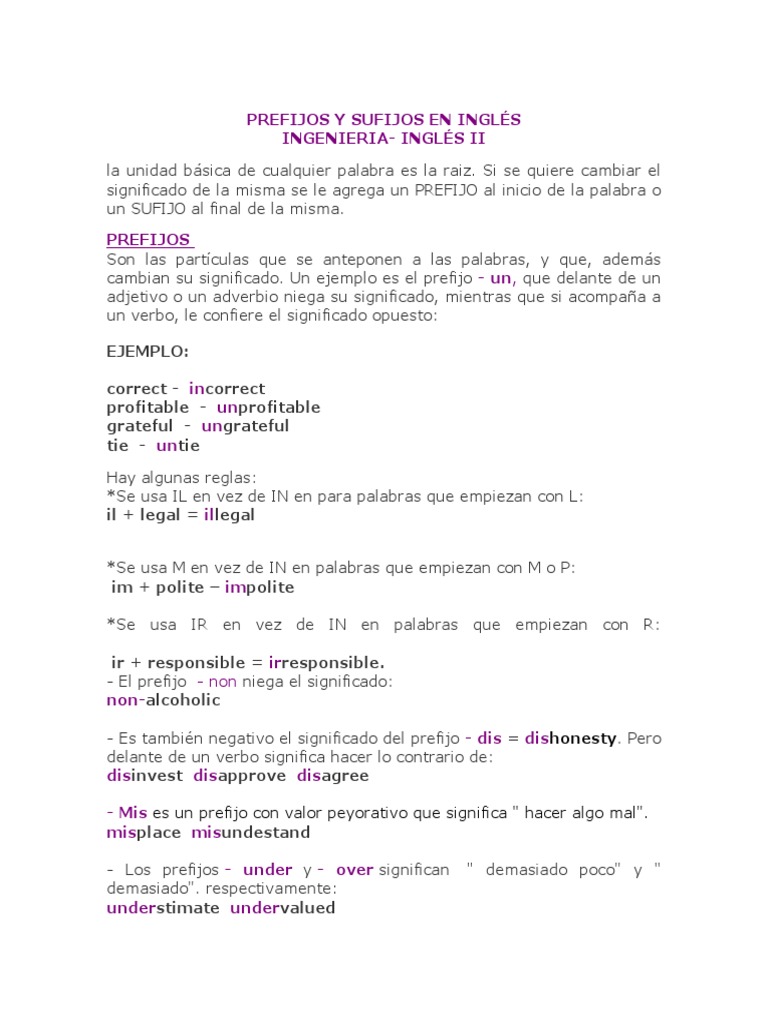 PREFIJOS Y SUFIJOS EN INGLÉS
INGENIERIA- INGLÉS II

la unidad básica de cualquier palabra es la raiz. Si se quiere cambiar el significado de la misma se le agrega un PREFIJO al inicio de la palabra o un SUFIJO al final de la misma.

PREFIJOS
Son las partículas que se anteponen a las palabras, y que, además cambian su significado. Un ejemplo es el prefijo - un, que delante de un adjetivo o un adverbio niega su significado, mientras que si acompaña a un verbo, le confiere el significado opuesto:

EJEMPLO:

correct - incorrect
profitable - unprofitable
grateful - ungrateful
tie - untie

Hay algunas reglas:
*Se usa IL en vez de IN en para palabras que empiezan con L:
il + legal = illegal

*Se usa M en vez de IN en palabras que empiezan con M o P:
im + polite – impolite

*Se usa IR en vez de IN en palabras que empiezan con R:

ir + responsible = irresponsible.
- El prefijo - non niega el significado:
non-alcoholic

- Es también negativo el significado del prefijo - dis = dishonesty. Pero delante de un verbo significa hacer lo contrario de:
disinvest disapprove disagree

- Mis es un prefijo con valor peyorativo que significa " hacer algo mal".
misplace misundestand

- Los prefijos - under y - over significan " demasiado poco" y " demasiado". respectivamente:
understimate undervalued